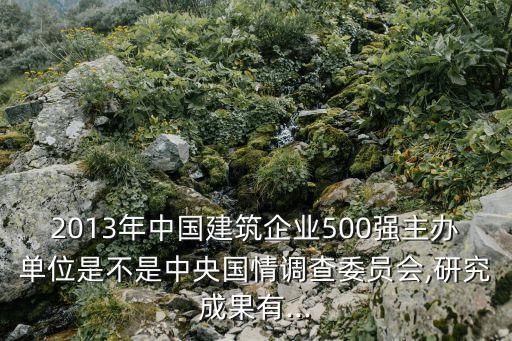 2013年中国建筑企业500强主办单位是不是中央国情调查委员会,研究成果有...